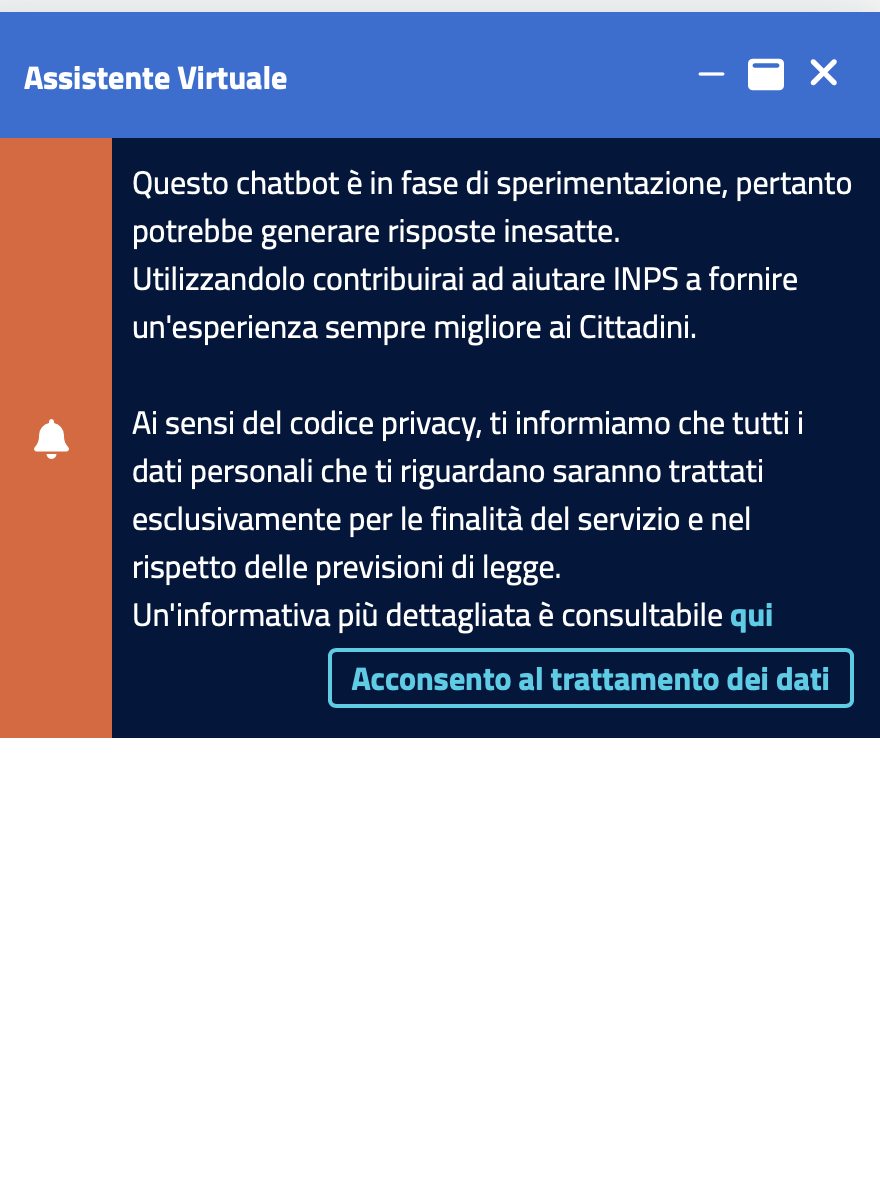 Assistente Virtuale

Questo chatbot è in fase di sperimentazione, pertanto potrebbe generare risposte inesatte.
Utilizzandolo contribuirai ad aiutare INPS a fornire un'esperienza sempre migliore ai Cittadini.

Ai sensi del codice privacy, ti informiamo che tutti i dati personali che ti riguardano saranno trattati esclusivamente per le finalità del servizio e nel rispetto delle previsioni di legge.
Un'informativa più dettagliata è consultabile qui

Acconsento al trattamento dei dati